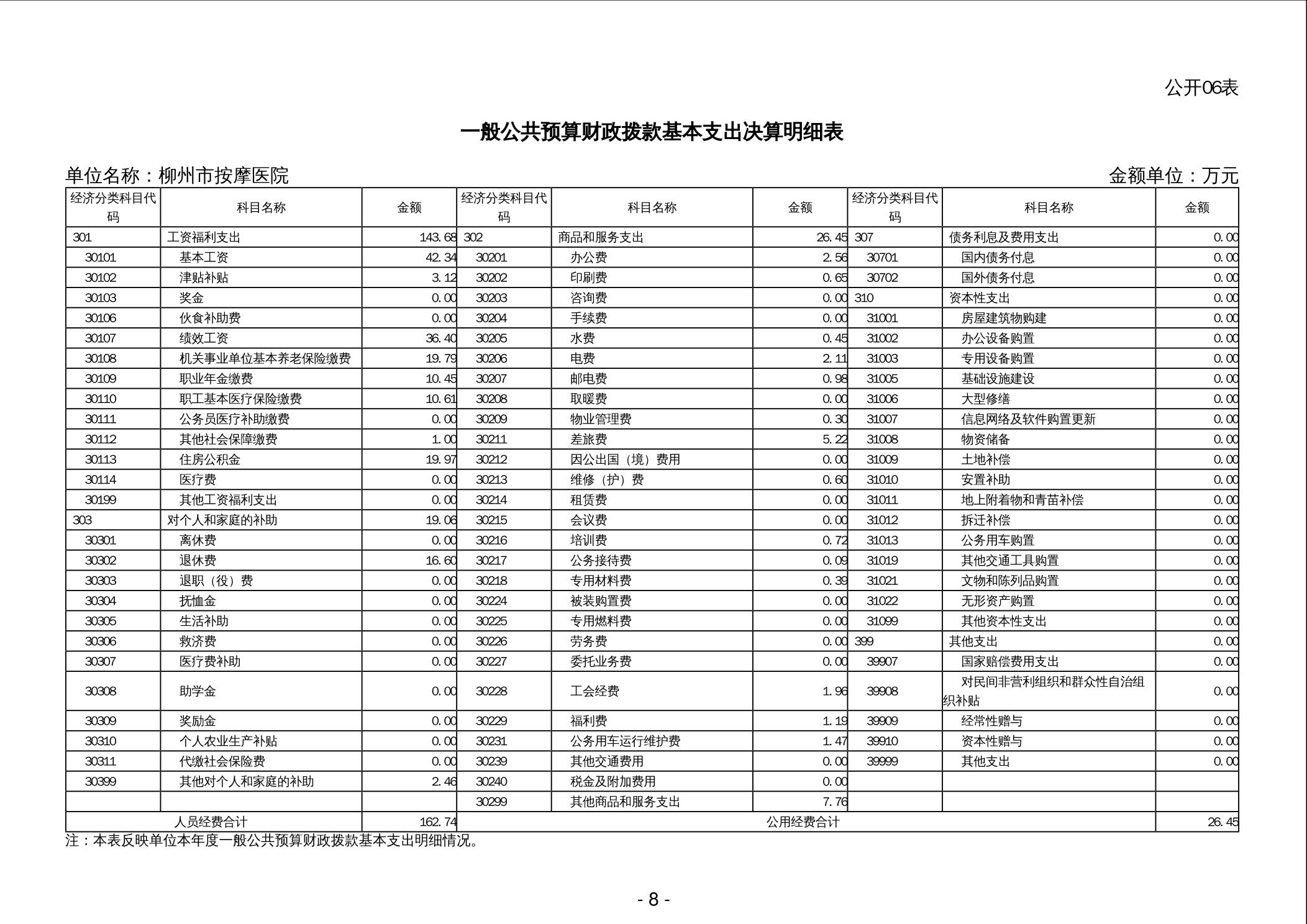 公开06表

一般公共预算财政拨款基本支出决算明细表

单位名称：柳州市按摩医院

金额单位：万元

| 经济分类科目代码 | 科目名称 | 金额 | 经济分类科目代码 | 科目名称 | 金额 | 经济分类科目代码 | 科目名称 | 金额 |
|---|---|---|---|---|---|---|---|---|
| 301 | 工资福利支出 | 143.68 | 302 | 商品和服务支出 | 26.45 | 307 | 债务利息及费用支出 | 0.00 |
| 30101 | 基本工资 | 42.34 | 30201 | 办公费 | 2.56 | 30701 | 国内债务付息 | 0.00 |
| 30102 | 津贴补贴 | 3.12 | 30202 | 印刷费 | 0.65 | 30702 | 国外债务付息 | 0.00 |
| 30103 | 奖金 | 0.00 | 30203 | 咨询费 | 0.00 | 310 | 资本性支出 | 0.00 |
| 30106 | 伙食补助费 | 0.00 | 30204 | 手续费 | 0.00 | 31001 | 房屋建筑物购建 | 0.00 |
| 30107 | 绩效工资 | 36.40 | 30205 | 水费 | 0.45 | 31002 | 办公设备购置 | 0.00 |
| 30108 | 机关事业单位基本养老保险缴费 | 19.79 | 30206 | 电费 | 2.11 | 31003 | 专用设备购置 | 0.00 |
| 30109 | 职业年金缴费 | 10.45 | 30207 | 邮电费 | 0.98 | 31005 | 基础设施建设 | 0.00 |
| 30110 | 职工基本医疗保险缴费 | 10.61 | 30208 | 取暖费 | 0.00 | 31006 | 大型修缮 | 0.00 |
| 30111 | 公务员医疗补助缴费 | 0.00 | 30209 | 物业管理费 | 0.30 | 31007 | 信息网络及软件购置更新 | 0.00 |
| 30112 | 其他社会保障缴费 | 1.00 | 30211 | 差旅费 | 5.22 | 31008 | 物资储备 | 0.00 |
| 30113 | 住房公积金 | 19.97 | 30212 | 因公出国（境）费用 | 0.00 | 31009 | 土地补偿 | 0.00 |
| 30114 | 医疗费 | 0.00 | 30213 | 维修（护）费 | 0.60 | 31010 | 安置补助 | 0.00 |
| 30199 | 其他工资福利支出 | 0.00 | 30214 | 租赁费 | 0.00 | 31011 | 地上附着物和青苗补偿 | 0.00 |
| 303 | 对个人和家庭的补助 | 19.06 | 30215 | 会议费 | 0.00 | 31012 | 拆迁补偿 | 0.00 |
| 30301 | 离休费 | 0.00 | 30216 | 培训费 | 0.72 | 31013 | 公务用车购置 | 0.00 |
| 30302 | 退休费 | 16.60 | 30217 | 公务接待费 | 0.09 | 31019 | 其他交通工具购置 | 0.00 |
| 30303 | 退职（役）费 | 0.00 | 30218 | 专用材料费 | 0.39 | 31021 | 文物和陈列品购置 | 0.00 |
| 30304 | 抚恤金 | 0.00 | 30224 | 被装购置费 | 0.00 | 31022 | 无形资产购置 | 0.00 |
| 30305 | 生活补助 | 0.00 | 30225 | 专用燃料费 | 0.00 | 31099 | 其他资本性支出 | 0.00 |
| 30306 | 救济费 | 0.00 | 30226 | 劳务费 | 0.00 | 399 | 其他支出 | 0.00 |
| 30307 | 医疗费补助 | 0.00 | 30227 | 委托业务费 | 0.00 | 39907 | 国家赔偿费用支出 | 0.00 |
| 30308 | 助学金 | 0.00 | 30228 | 工会经费 | 1.96 | 39908 | 对民间非营利组织和群众性自治组织补贴 | 0.00 |
| 30309 | 奖励金 | 0.00 | 30229 | 福利费 | 1.19 | 39909 | 经常性赠与 | 0.00 |
| 30310 | 个人农业生产补贴 | 0.00 | 30231 | 公务用车运行维护费 | 1.47 | 39910 | 资本性赠与 | 0.00 |
| 30311 | 代缴社会保险费 | 0.00 | 30239 | 其他交通费用 | 0.00 | 39999 | 其他支出 | 0.00 |
| 30399 | 其他对个人和家庭的补助 | 2.46 | 30240 | 税金及附加费用 | 0.00 | | | |
| | | | 30299 | 其他商品和服务支出 | 7.76 | | | |
| 人员经费合计 | | 162.74 | 公用经费合计 | | | | | 26.45 |

注：本表反映单位本年度一般公共预算财政拨款基本支出明细情况。

- 8 -